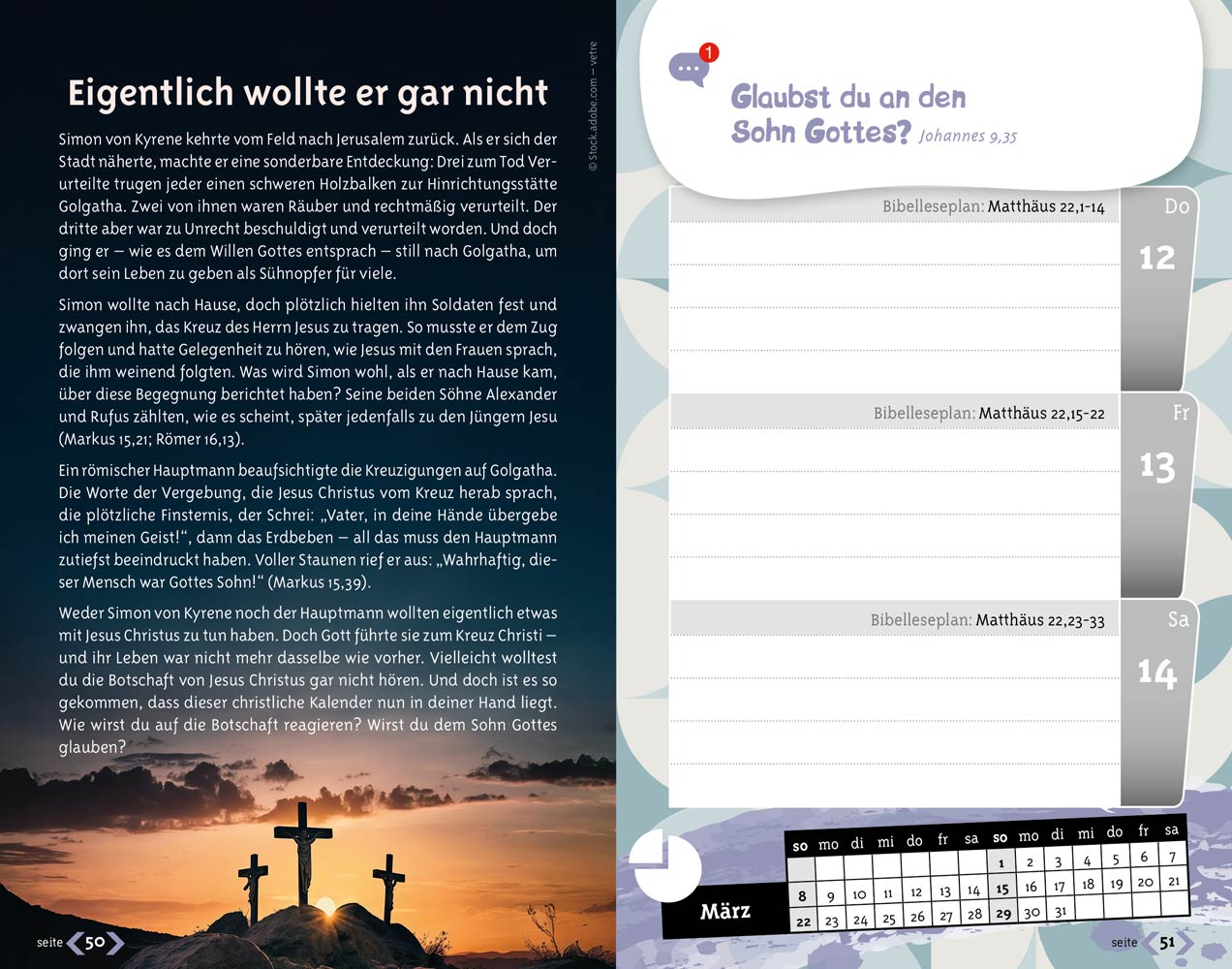 Eigentlich wollte er gar nicht

Simon von Kyrene kehrte vom Feld nach Jerusalem zurück. Als er sich der Stadt näherte, machte er eine sonderbare Entdeckung: Drei zum Tod Verurteilte trugen jeder einen schweren Holzbalken zur Hinrichtungsstätte Golgatha. Zwei von ihnen waren Räuber und rechtmäßig verurteilt. Der dritte aber war zu Unrecht beschuldigt und verurteilt worden. Und doch ging er – wie es dem Willen Gottes entsprach – still nach Golgatha, um dort sein Leben zu geben als Sühnopfer für viele.

Simon wollte nach Hause, doch plötzlich hielten ihn Soldaten fest und zwangen ihn, das Kreuz des Herrn Jesus zu tragen. So musste er dem Zug folgen und hatte Gelegenheit zu hören, wie Jesus mit den Frauen sprach, die ihm weinend folgten. Was wird Simon wohl, als er nach Hause kam, über diese Begegnung berichtet haben? Seine beiden Söhne Alexander und Rufus zählten, wie es scheint, später jedenfalls zu den Jüngern Jesu (Markus 15,21; Römer 16,13).

Ein römischer Hauptmann beaufsichtigte die Kreuzigungen auf Golgatha. Die Worte der Vergebung, die Jesus Christus vom Kreuz herab sprach, die plötzliche Finsternis, der Schrei: „Vater, in deine Hände übergebe ich meinen Geist!“, dann das Erdbeben – all das muss den Hauptmann zutiefst beeindruckt haben. Voller Staunen rief er aus: „Wahrhaftig, dieser Mensch war Gottes Sohn!“ (Markus 15,39).

Weder Simon von Kyrene noch der Hauptmann wollten eigentlich etwas mit Jesus Christus zu tun haben. Doch Gott führte sie zum Kreuz Christi – und ihr Leben war nicht mehr dasselbe wie vorher. Vielleicht wolltest du die Botschaft von Jesus Christus gar nicht hören. Und doch ist es so gekommen, dass dieser christliche Kalender nun in deiner Hand liegt. Wie wirst du auf die Botschaft reagieren? Wirst du dem Sohn Gottes glauben?

© Stock.adobe.com – vetre

seite 50

1
Glaubst du an den Sohn Gottes? Johannes 9,35

Bibelleseplan: Matthäus 22,1-14
Do 12

Bibelleseplan: Matthäus 22,15-22
Fr 13

Bibelleseplan: Matthäus 22,23-33
Sa 14

März

| so | mo | di | mi | do | fr | sa | so | mo | di | mi | do | fr | sa |
|---|---|---|---|---|---|---|---|---|---|---|---|---|---|
| | | | | | | | 1 | 2 | 3 | 4 | 5 | 6 | 7 |
| 8 | 9 | 10 | 11 | 12 | 13 | 14 | 15 | 16 | 17 | 18 | 19 | 20 | 21 |
| 22 | 23 | 24 | 25 | 26 | 27 | 28 | 29 | 30 | 31 | | | | |

seite 51